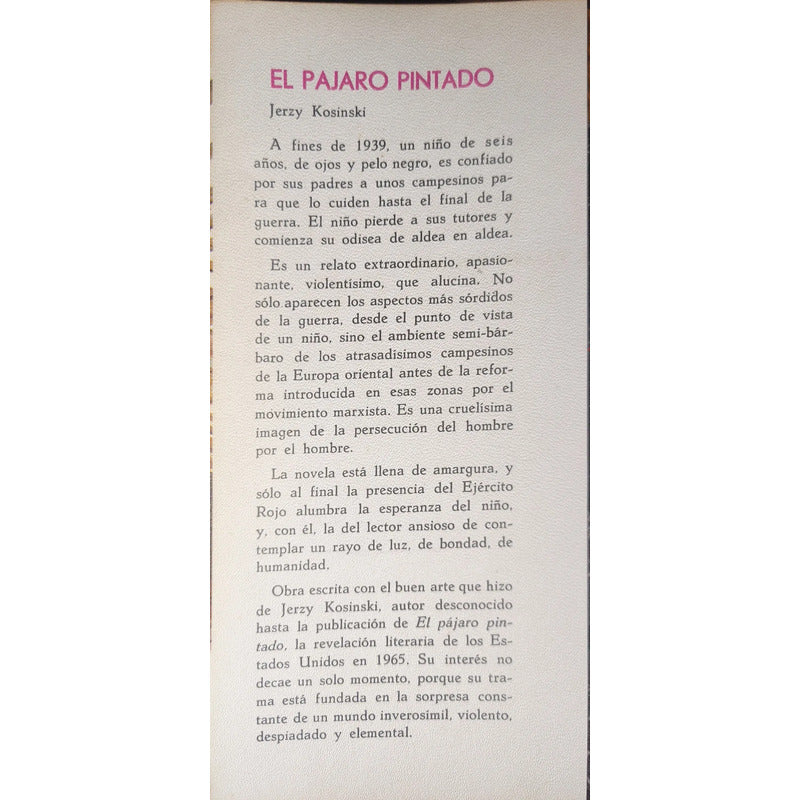 EL PAJARO PINTADO

Jerzy Kosinski

A fines de 1939, un niño de seis años, de ojos y pelo negro, es confiado por sus padres a unos campesinos para que lo cuiden hasta el final de la guerra. El niño pierde a sus tutores y comienza su odisea de aldea en aldea.

Es un relato extraordinario, apasionante, violentísimo, que alucina. No sólo aparecen los aspectos más sórdidos de la guerra, desde el punto de vista de un niño, sino el ambiente semi-bárbaro de los atrasadísimos campesinos de la Europa oriental antes de la reforma introducida en esas zonas por el movimiento marxista. Es una cruelísima imagen de la persecución del hombre por el hombre.

La novela está llena de amargura, y sólo al final la presencia del Ejército Rojo alumbra la esperanza del niño, y, con él, la del lector ansioso de contemplar un rayo de luz, de bondad, de humanidad.

Obra escrita con el buen arte que hizo de Jerzy Kosinski, autor desconocido hasta la publicación de El pájaro pintado, la revelación literaria de los Estados Unidos en 1965. Su interés no decae un solo momento, porque su trama está fundada en la sorpresa constante de un mundo inverosímil, violento, despiadado y elemental.